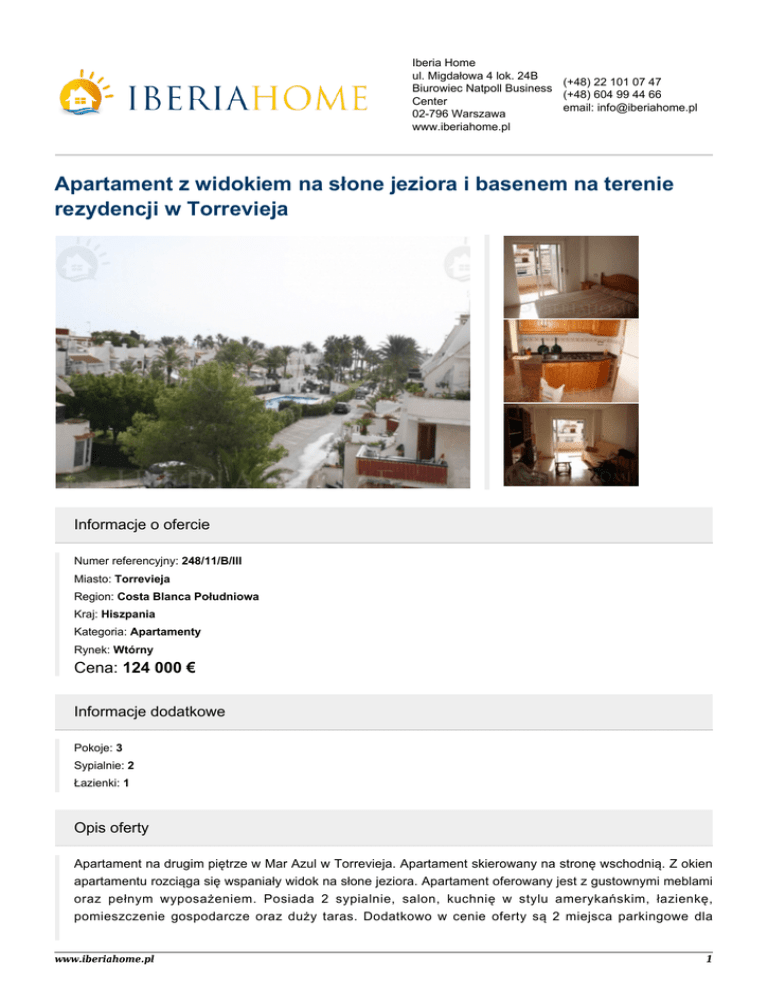 IBERIAHOME

Iberia Home
ul. Migdałowa 4 lok. 24B
Biurowiec Natpoll Business Center
02-796 Warszawa
www.iberiahome.pl

(+48) 22 101 07 47
(+48) 604 99 44 66
email: info@iberiahome.pl

Apartament z widokiem na słone jeziora i basenem na terenie rezydencji w Torrevieja

Informacje o ofercie

Numer referencyjny: 248/11/B/III
Miasto: Torrevieja
Region: Costa Blanca Południowa
Kraj: Hiszpania
Kategoria: Apartamenty
Rynek: Wtórny
Cena: 124 000 €

Informacje dodatkowe

Pokoje: 3
Sypialnie: 2
Łazienki: 1

Opis oferty

Apartament na drugim piętrze w Mar Azul w Torrevieja. Apartament skierowany na stronę wschodnią. Z okien apartamentu rozciąga się wspaniały widok na słone jeziora. Apartament oferowany jest z gustownymi meblami oraz pełnym wyposażeniem. Posiada 2 sypialnie, salon, kuchnię w stylu amerykańskim, łazienkę, pomieszczenie gospodarcze oraz duży taras. Dodatkowo w cenie oferty są 2 miejsca parkingowe dla

www.iberiahome.pl
1